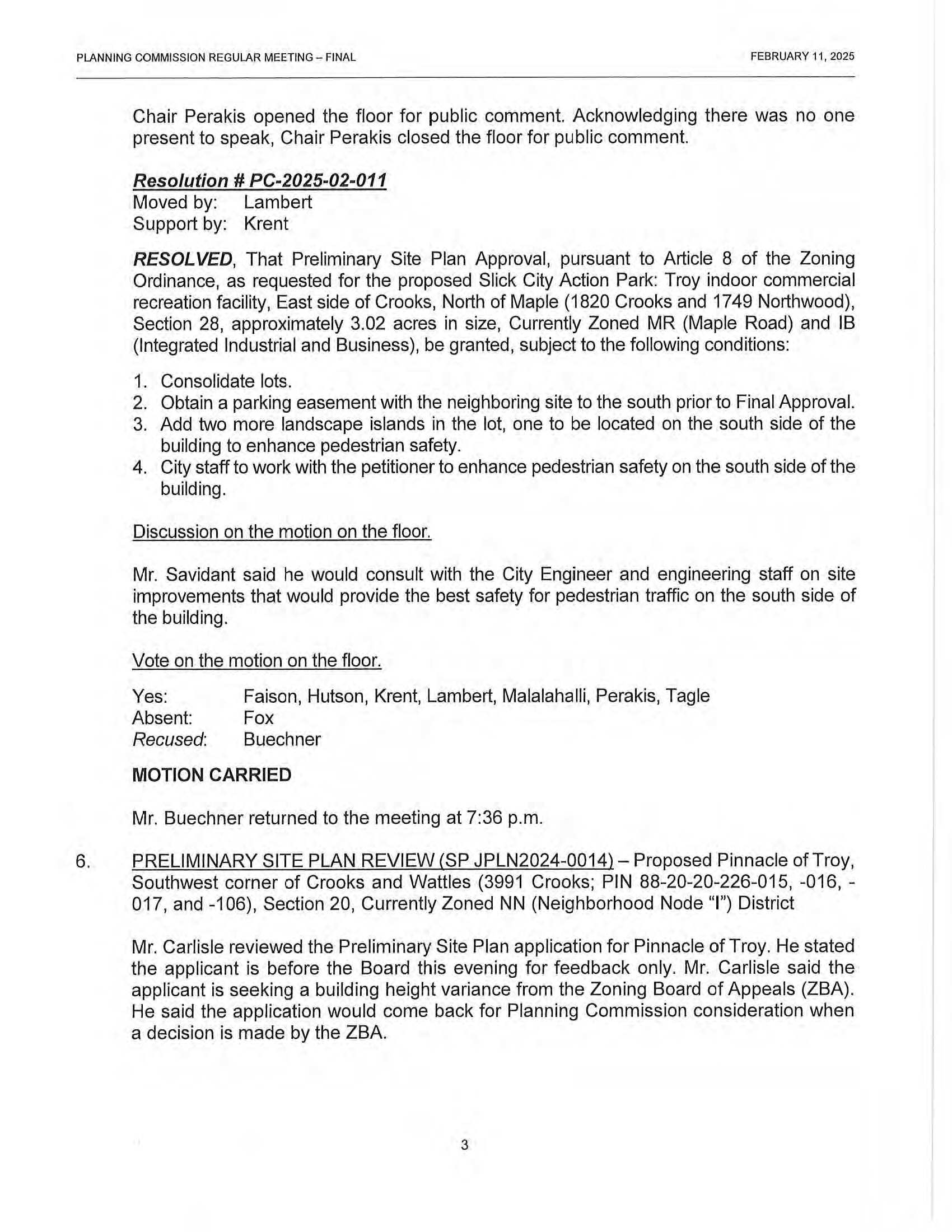 PLANNING COMMISSION REGULAR MEETING – FINAL

FEBRUARY 11, 2025

Chair Perakis opened the floor for public comment. Acknowledging there was no one present to speak, Chair Perakis closed the floor for public comment.

Resolution # PC-2025-02-011
Moved by: Lambert
Support by: Krent

RESOLVED, That Preliminary Site Plan Approval, pursuant to Article 8 of the Zoning Ordinance, as requested for the proposed Slick City Action Park: Troy indoor commercial recreation facility, East side of Crooks, North of Maple (1820 Crooks and 1749 Northwood), Section 28, approximately 3.02 acres in size, Currently Zoned MR (Maple Road) and IB (Integrated Industrial and Business), be granted, subject to the following conditions:

1. Consolidate lots.
2. Obtain a parking easement with the neighboring site to the south prior to Final Approval.
3. Add two more landscape islands in the lot, one to be located on the south side of the building to enhance pedestrian safety.
4. City staff to work with the petitioner to enhance pedestrian safety on the south side of the building.

Discussion on the motion on the floor.

Mr. Savidant said he would consult with the City Engineer and engineering staff on site improvements that would provide the best safety for pedestrian traffic on the south side of the building.

Vote on the motion on the floor.

Yes: Faison, Hutson, Krent, Lambert, Malalahalli, Perakis, Tagle
Absent: Fox
Recused: Buechner

MOTION CARRIED

Mr. Buechner returned to the meeting at 7:36 p.m.

6. PRELIMINARY SITE PLAN REVIEW (SP JPLN2024-0014) – Proposed Pinnacle of Troy, Southwest corner of Crooks and Wattles (3991 Crooks; PIN 88-20-20-226-015, -016, -017, and -106), Section 20, Currently Zoned NN (Neighborhood Node "I") District

Mr. Carlisle reviewed the Preliminary Site Plan application for Pinnacle of Troy. He stated the applicant is before the Board this evening for feedback only. Mr. Carlisle said the applicant is seeking a building height variance from the Zoning Board of Appeals (ZBA). He said the application would come back for Planning Commission consideration when a decision is made by the ZBA.

3